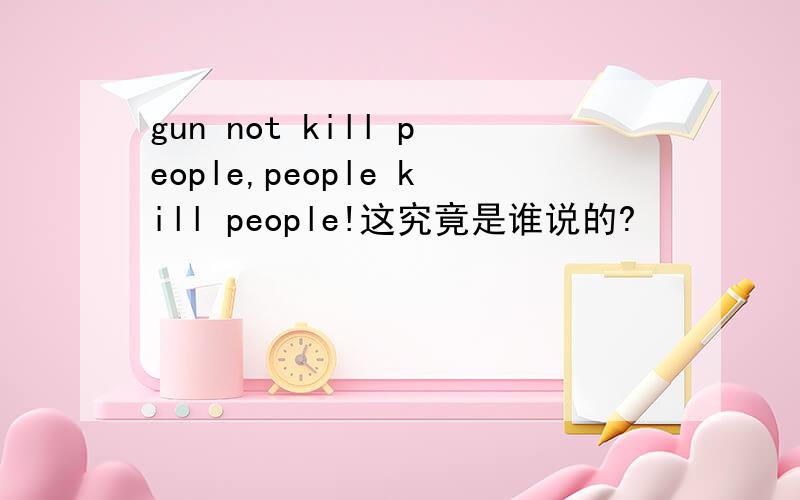 gun not kill people,people kill people!这究竟是谁说的?